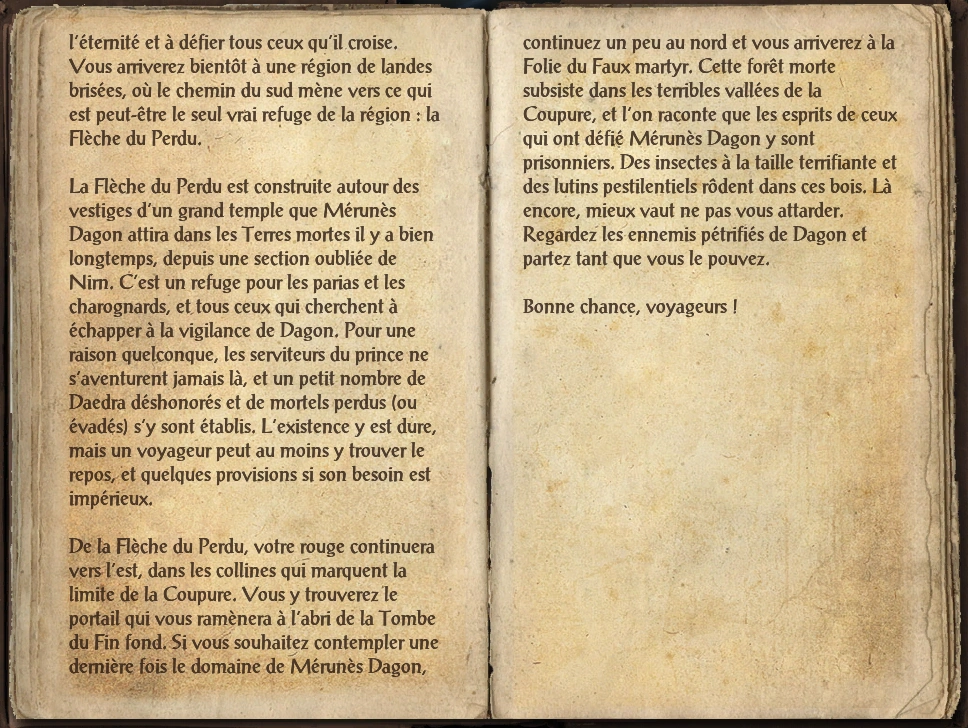 l'éternité et à défier tous ceux qu'il croise. Vous arriverez bientôt à une région de landes brisées, où le chemin du sud mène vers ce qui est peut-être le seul vrai refuge de la région : la Flèche du Perdu.

La Flèche du Perdu est construite autour des vestiges d'un grand temple que Mérunès Dagon attira dans les Terres mortes il y a bien longtemps, depuis une section oubliée de Nirn. C'est un refuge pour les parias et les charognards, et tous ceux qui cherchent à échapper à la vigilance de Dagon. Pour une raison quelconque, les serviteurs du prince ne s'aventurent jamais là, et un petit nombre de Daedra déshonorés et de mortels perdus (ou évadés) s'y sont établis. L'existence y est dure, mais un voyageur peut au moins y trouver le repos, et quelques provisions si son besoin est impérieux.

De la Flèche du Perdu, votre rouge continuera vers l'est, dans les collines qui marquent la limite de la Coupure. Vous y trouverez le portail qui vous ramènera à l'abri de la Tombe du Fin fond. Si vous souhaitez contempler une dernière fois le domaine de Mérunès Dagon,

continuez un peu au nord et vous arriverez à la Folie du Faux martyr. Cette forêt morte subsiste dans les terribles vallées de la Coupure, et l'on raconte que les esprits de ceux qui ont défié Mérunès Dagon y sont prisonniers. Des insectes à la taille terrifiante et des lutins pestilentiels rôdent dans ces bois. Là encore, mieux vaut ne pas vous attarder. Regardez les ennemis pétrifiés de Dagon et partez tant que vous le pouvez.

Bonne chance, voyageurs !